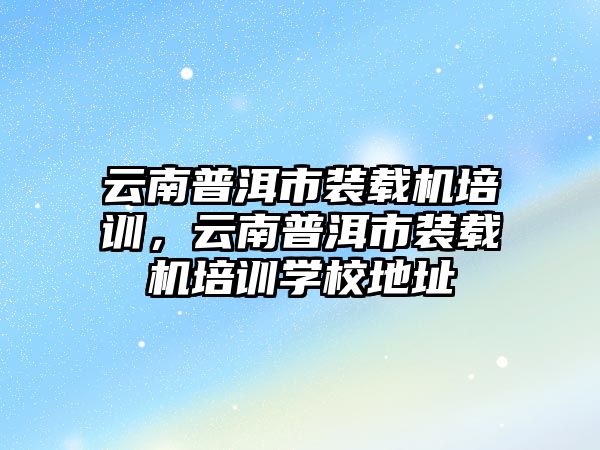 云南普洱市装载机培训，云南普洱市装载机培训学校地址